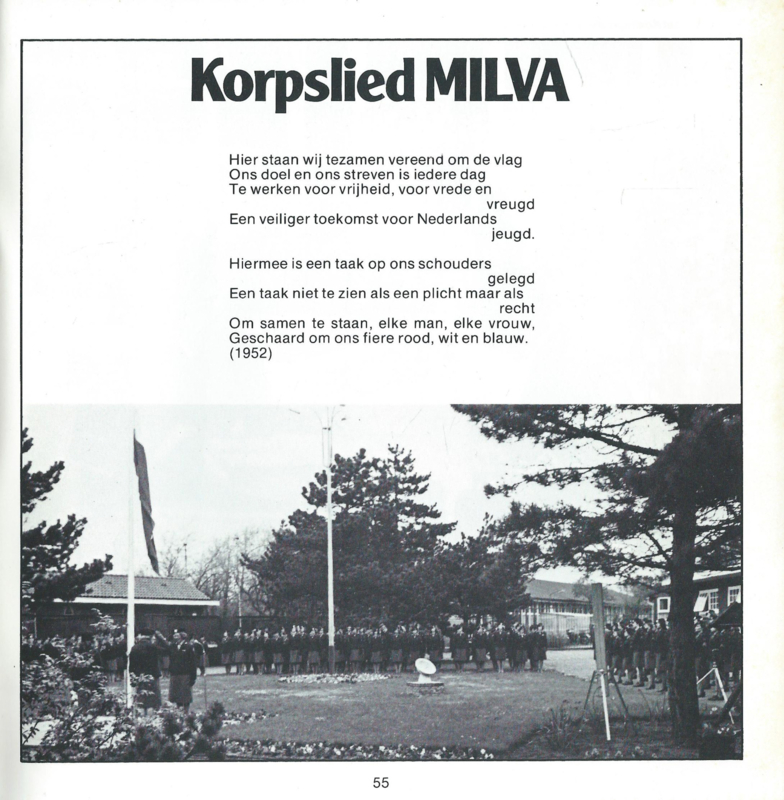 Korpslied MILVA

Hier staan wij tezamen vereend om de vlag
Ons doel en ons streven is iedere dag
Te werken voor vrijheid, voor vrede en vreugd
Een veiliger toekomst voor Nederlands jeugd.

Hiermee is een taak op ons schouders gelegd
Een taak niet te zien als een plicht maar als recht
Om samen te staan, elke man, elke vrouw,
Geschaard om ons fiere rood, wit en blauw.
(1952)

55